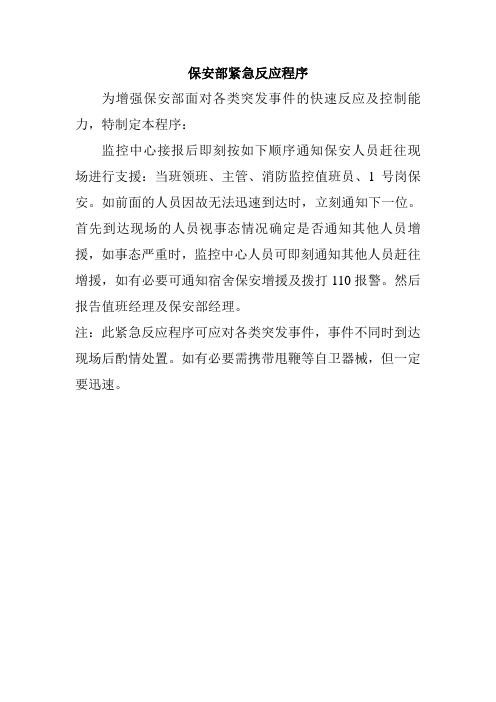 保安部紧急反应程序

为增强保安部面对各类突发事件的快速反应及控制能力，特制定本程序：

监控中心接报后即刻按如下顺序通知保安人员赶往现场进行支援：当班领班、主管、消防监控值班员、1 号岗保安。如前面的人员因故无法迅速到达时，立刻通知下一位。首先到达现场的人员视事态情况确定是否通知其他人员增援，如事态严重时，监控中心人员可即刻通知其他人员赶往增援，如有必要可通知宿舍保安增援及拨打 110 报警。然后报告值班经理及保安部经理。

注：此紧急反应程序可应对各类突发事件，事件不同时到达现场后酌情处置。如有必要需携带甩鞭等自卫器械，但一定要迅速。